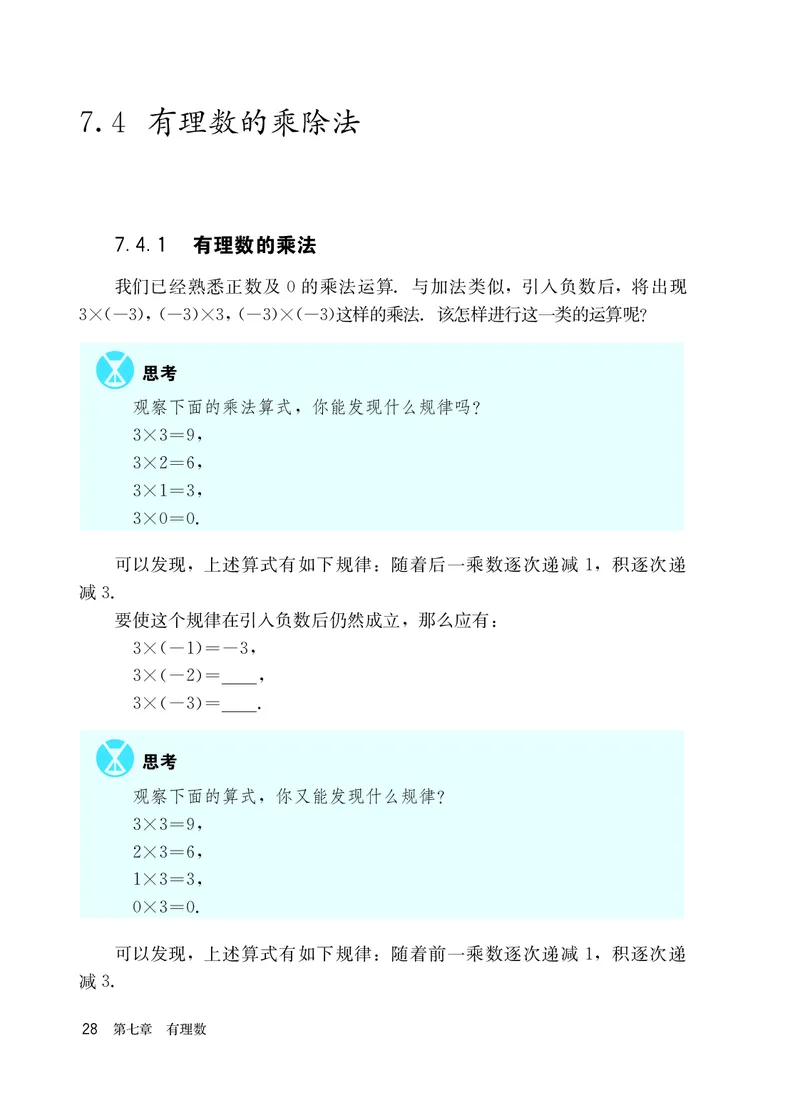 7.4 有理数的乘除法

7.4.1 有理数的乘法

我们已经熟悉正数及 0 的乘法运算. 与加法类似，引入负数后，将出现 $3\times(-3)$，$(-3)\times3$，$(-3)\times(-3)$这样的乘法. 该怎样进行这一类的运算呢?

思考

观察下面的乘法算式，你能发现什么规律吗?

$3\times3=9$，

$3\times2=6$，

$3\times1=3$，

$3\times0=0$.

可以发现，上述算式有如下规律：随着后一乘数逐次递减 1，积逐次递减 3.

要使这个规律在引入负数后仍然成立，那么应有：

$3\times(-1)=-3$，

$3\times(-2)=$____，

$3\times(-3)=$____.

思考

观察下面的算式，你又能发现什么规律?

$3\times3=9$，

$2\times3=6$，

$1\times3=3$，

$0\times3=0$.

可以发现，上述算式有如下规律：随着前一乘数逐次递减 1，积逐次递减 3.

28 第七章 有理数